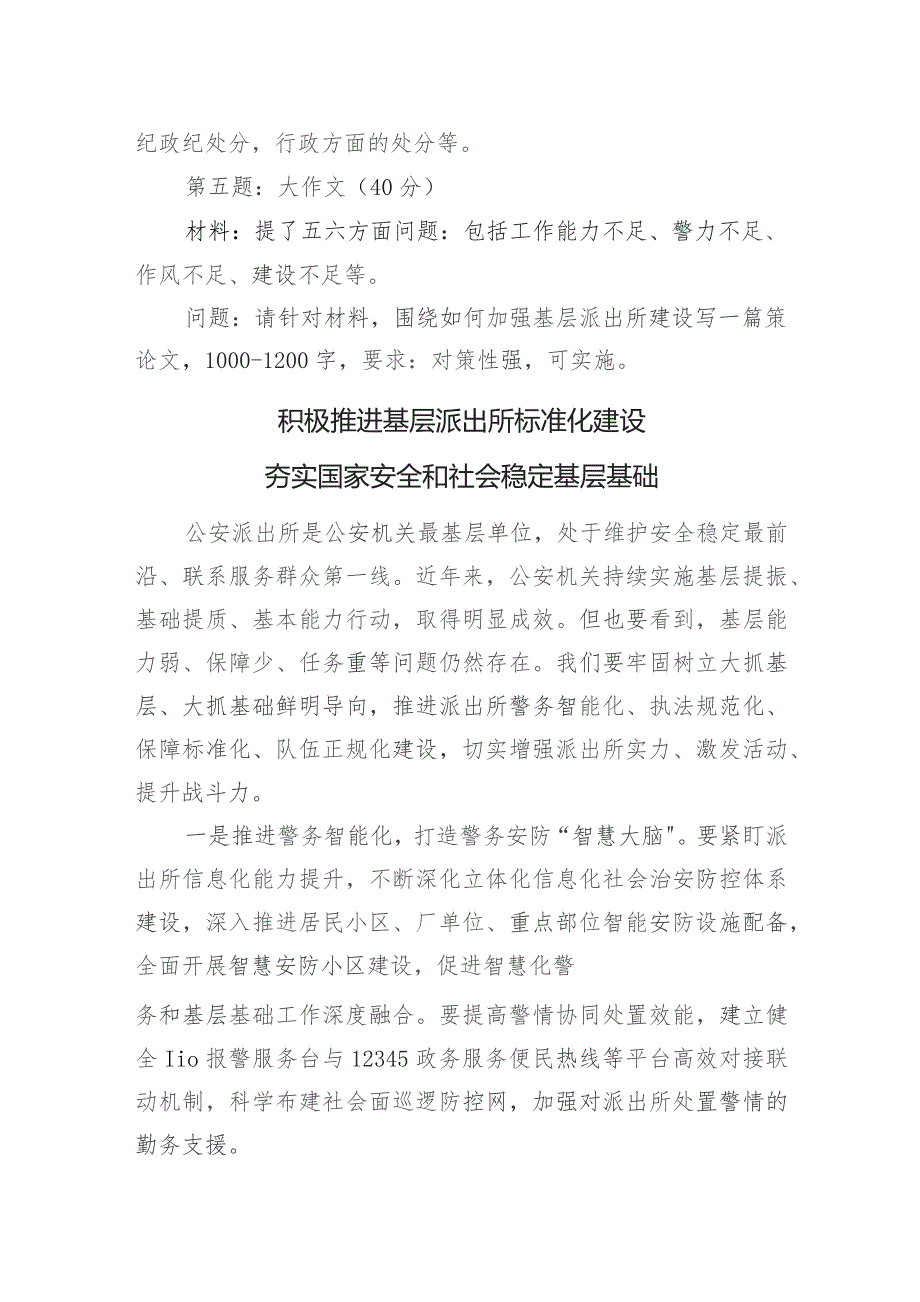 纪政纪处分，行政方面的处分等。

第五题：大作文（40分）

材料：提了五六方面问题：包括工作能力不足、警力不足、作风不足、建设不足等。

问题：请针对材料，围绕如何加强基层派出所建设写一篇策论文，1000-1200字，要求：对策性强，可实施。

积极推进基层派出所标准化建设

夯实国家安全和社会稳定基层基础

公安派出所是公安机关最基层单位，处于维护安全稳定最前沿、联系服务群众第一线。近年来，公安机关持续实施基层提振、基础提质、基本能力行动，取得明显成效。但也要看到，基层能力弱、保障少、任务重等问题仍然存在。我们要牢固树立大抓基层、大抓基础鲜明导向，推进派出所警务智能化、执法规范化、保障标准化、队伍正规化建设，切实增强派出所实力、激发活动、提升战斗力。

一是推进警务智能化，打造警务安防“智慧大脑"。要紧盯派出所信息化能力提升，不断深化立体化信息化社会治安防控体系建设，深入推进居民小区、厂单位、重点部位智能安防设施配备，全面开展智慧安防小区建设，促进智慧化警

务和基层基础工作深度融合。要提高警情协同处置效能，建立健全Iio报警服务台与12345政务服务便民热线等平台高效对接联动机制，科学布建社会面巡逻防控网，加强对派出所处置警情的勤务支援。